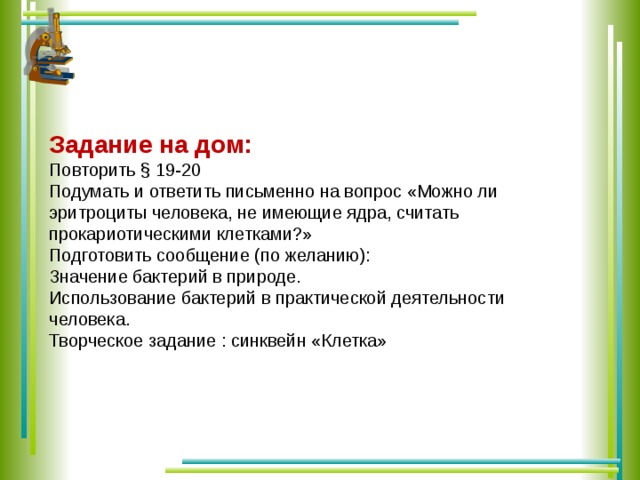 Задание на дом:
Повторить § 19-20
Подумать и ответить письменно на вопрос «Можно ли эритроциты человека, не имеющие ядра, считать прокариотическими клетками?»
Подготовить сообщение (по желанию):
Значение бактерий в природе.
Использование бактерий в практической деятельности человека.
Творческое задание : синквейн «Клетка»